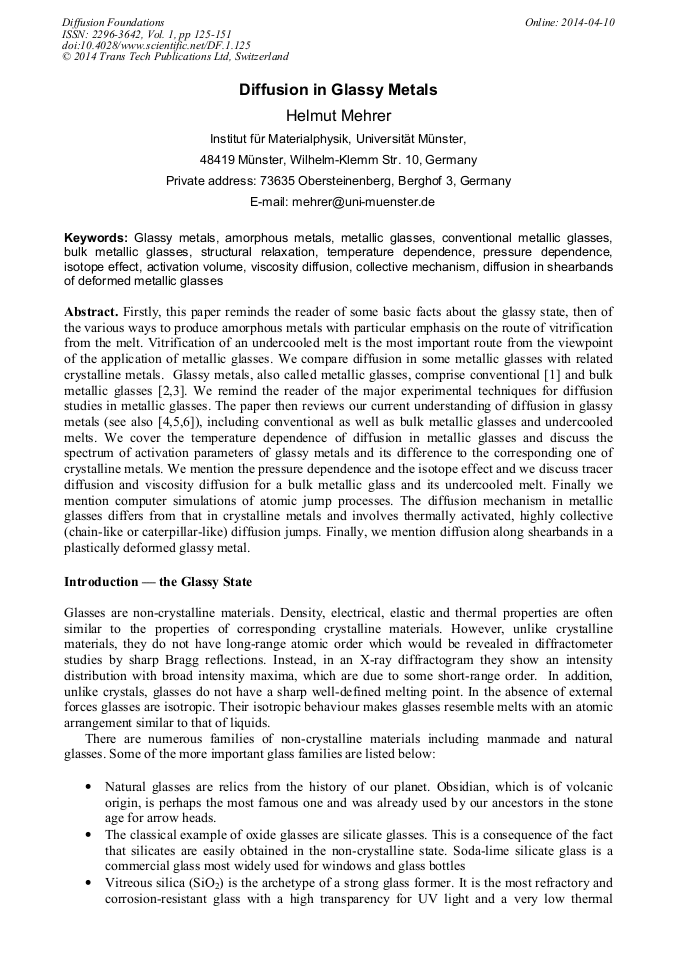 Diffusion Foundations
ISSN: 2296-3642, Vol. 1, pp 125-151
doi:10.4028/www.scientific.net/DF.1.125
© 2014 Trans Tech Publications Ltd, Switzerland

Online: 2014-04-10

Diffusion in Glassy Metals

Helmut Mehrer

Institut für Materialphysik, Universität Münster,

48419 Münster, Wilhelm-Klemm Str. 10, Germany

Private address: 73635 Obersteinenberg, Berghof 3, Germany

E-mail: mehrer@uni-muenster.de

Keywords: Glassy metals, amorphous metals, metallic glasses, conventional metallic glasses, bulk metallic glasses, structural relaxation, temperature dependence, pressure dependence, isotope effect, activation volume, viscosity diffusion, collective mechanism, diffusion in shearbands of deformed metallic glasses

Abstract. Firstly, this paper reminds the reader of some basic facts about the glassy state, then of the various ways to produce amorphous metals with particular emphasis on the route of vitrification from the melt. Vitrification of an undercooled melt is the most important route from the viewpoint of the application of metallic glasses. We compare diffusion in some metallic glasses with related crystalline metals. Glassy metals, also called metallic glasses, comprise conventional [1] and bulk metallic glasses [2,3]. We remind the reader of the major experimental techniques for diffusion studies in metallic glasses. The paper then reviews our current understanding of diffusion in glassy metals (see also [4,5,6]), including conventional as well as bulk metallic glasses and undercooled melts. We cover the temperature dependence of diffusion in metallic glasses and discuss the spectrum of activation parameters of glassy metals and its difference to the corresponding one of crystalline metals. We mention the pressure dependence and the isotope effect and we discuss tracer diffusion and viscosity diffusion for a bulk metallic glass and its undercooled melt. Finally we mention computer simulations of atomic jump processes. The diffusion mechanism in metallic glasses differs from that in crystalline metals and involves thermally activated, highly collective (chain-like or caterpillar-like) diffusion jumps. Finally, we mention diffusion along shearbands in a plastically deformed glassy metal.

Introduction — the Glassy State

Glasses are non-crystalline materials. Density, electrical, elastic and thermal properties are often similar to the properties of corresponding crystalline materials. However, unlike crystalline materials, they do not have long-range atomic order which would be revealed in diffractometer studies by sharp Bragg reflections. Instead, in an X-ray diffractogram they show an intensity distribution with broad intensity maxima, which are due to some short-range order. In addition, unlike crystals, glasses do not have a sharp well-defined melting point. In the absence of external forces glasses are isotropic. Their isotropic behaviour makes glasses resemble melts with an atomic arrangement similar to that of liquids.

There are numerous families of non-crystalline materials including manmade and natural glasses. Some of the more important glass families are listed below:

• Natural glasses are relics from the history of our planet. Obsidian, which is of volcanic origin, is perhaps the most famous one and was already used by our ancestors in the stone age for arrow heads.
• The classical example of oxide glasses are silicate glasses. This is a consequence of the fact that silicates are easily obtained in the non-crystalline state. Soda-lime silicate glass is a commercial glass most widely used for windows and glass bottles
• Vitreous silica ($SiO_2$) is the archetype of a strong glass former. It is the most refractory and corrosion-resistant glass with a high transparency for UV light and a very low thermal